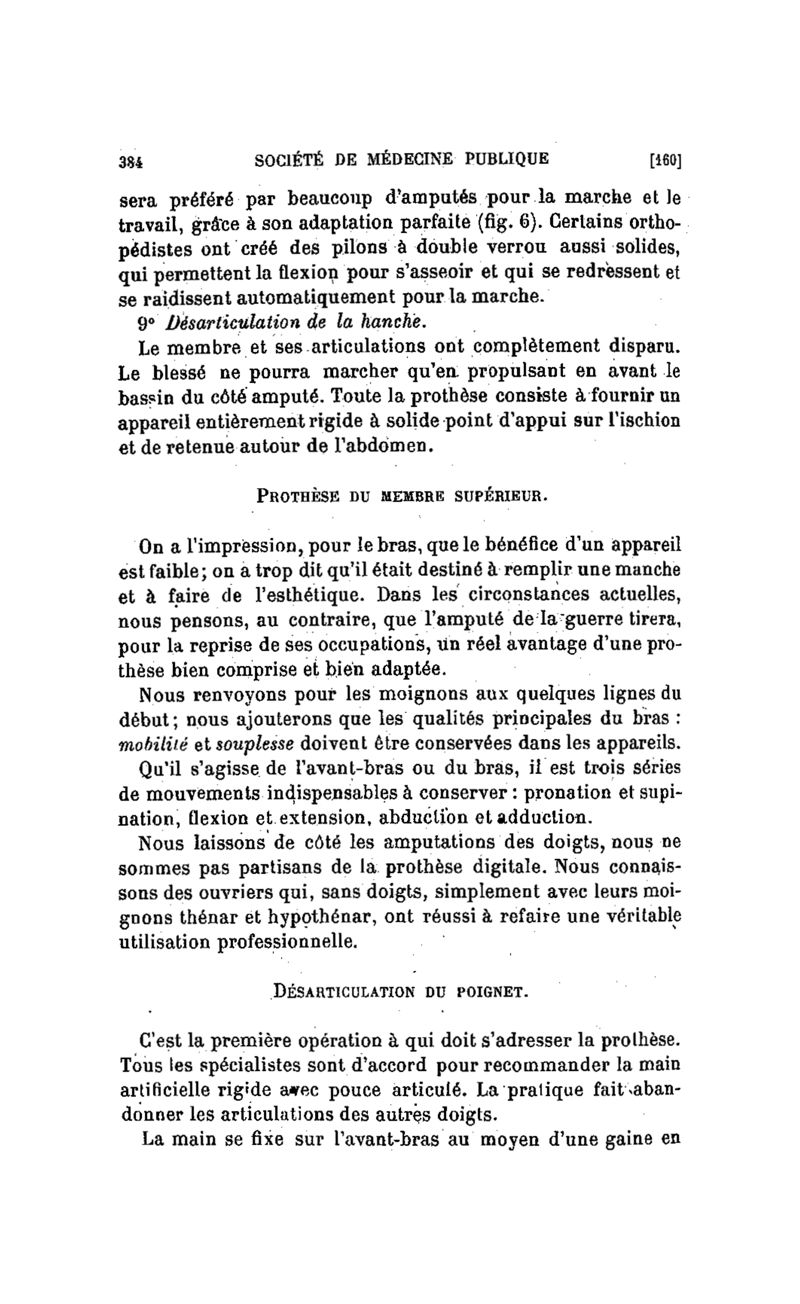 384 SOCIÉTÉ DE MÉDECINE PUBLIQUE [160]

sera préféré par beaucoup d'amputés pour la marche et le travail, grâce à son adaptation parfaite (fig. 6). Certains orthopédistes ont créé des pilons à double verrou aussi solides, qui permettent la flexion pour s'asseoir et qui se redressent et se raidissent automatiquement pour la marche.

9° Désarticulation de la hanche.

Le membre et ses articulations ont complètement disparu. Le blessé ne pourra marcher qu'en propulsant en avant le bassin du côté amputé. Toute la prothèse consiste à fournir un appareil entièrement rigide à solide point d'appui sur l'ischion et de retenue autour de l'abdomen.

PROTHÈSE DU MEMBRE SUPÉRIEUR.

On a l'impression, pour le bras, que le bénéfice d'un appareil est faible; on a trop dit qu'il était destiné à remplir une manche et à faire de l'esthétique. Dans les circonstances actuelles, nous pensons, au contraire, que l'amputé de la guerre tirera, pour la reprise de ses occupations, un réel avantage d'une prothèse bien comprise et bien adaptée.

Nous renvoyons pour les moignons aux quelques lignes du début; nous ajouterons que les qualités principales du bras : mobilité et souplesse doivent être conservées dans les appareils.

Qu'il s'agisse de l'avant-bras ou du bras, il est trois séries de mouvements indispensables à conserver : pronation et supination, flexion et extension, abduction et adduction.

Nous laissons de côté les amputations des doigts, nous ne sommes pas partisans de la prothèse digitale. Nous connaissons des ouvriers qui, sans doigts, simplement avec leurs moignons thénar et hypothénar, ont réussi à refaire une véritable utilisation professionnelle.

DÉSARTICULATION DU POIGNET.

C'est la première opération à qui doit s'adresser la prothèse. Tous les spécialistes sont d'accord pour recommander la main artificielle rigide avec pouce articulé. La pratique fait abandonner les articulations des autres doigts.

La main se fixe sur l'avant-bras au moyen d'une gaine en